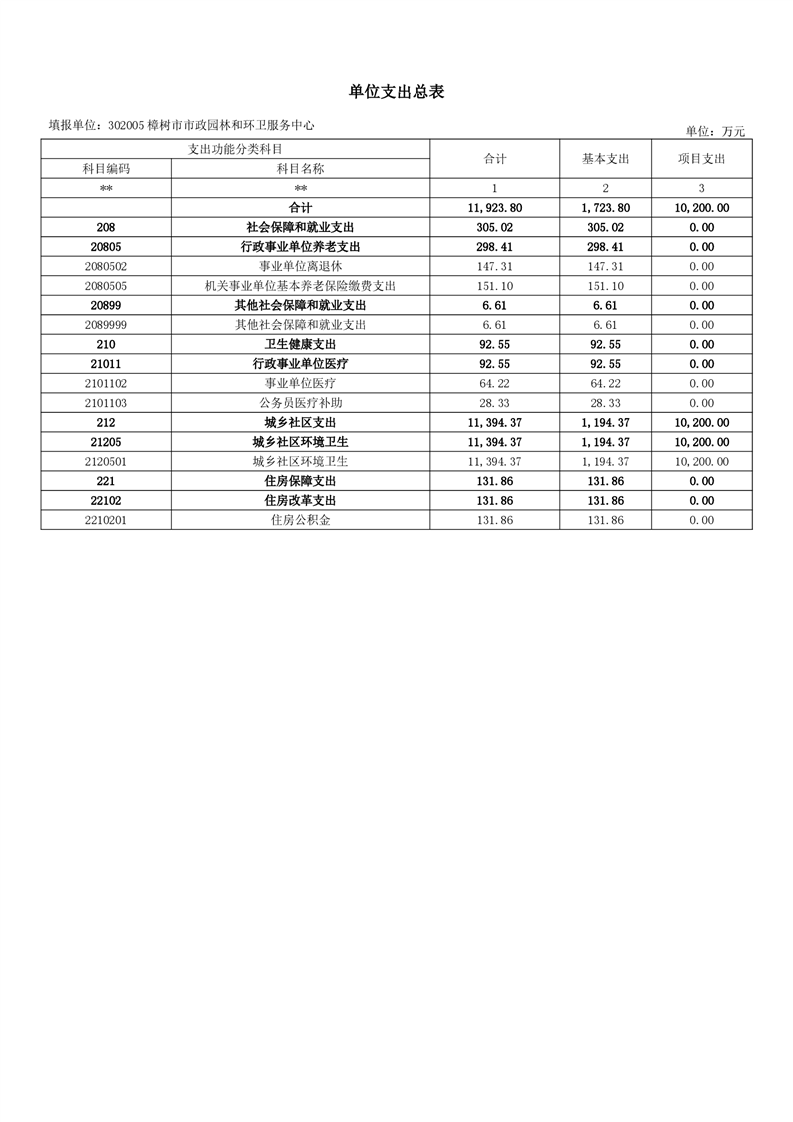 单位支出总表

填报单位：302005 樟树市市政园林和环卫服务中心

单位：万元

| 支出功能分类科目 | | 合计 | 基本支出 | 项目支出 |
|---|---|---|---|---|
| 科目编码 | 科目名称 | | | |
| ** | ** | 1 | 2 | 3 |
| | 合计 | 11,923.80 | 1,723.80 | 10,200.00 |
| 208 | 社会保障和就业支出 | 305.02 | 305.02 | 0.00 |
| 20805 | 行政事业单位养老支出 | 298.41 | 298.41 | 0.00 |
| 2080502 | 事业单位离退休 | 147.31 | 147.31 | 0.00 |
| 2080505 | 机关事业单位基本养老保险缴费支出 | 151.10 | 151.10 | 0.00 |
| 20899 | 其他社会保障和就业支出 | 6.61 | 6.61 | 0.00 |
| 2089999 | 其他社会保障和就业支出 | 6.61 | 6.61 | 0.00 |
| 210 | 卫生健康支出 | 92.55 | 92.55 | 0.00 |
| 21011 | 行政事业单位医疗 | 92.55 | 92.55 | 0.00 |
| 2101102 | 事业单位医疗 | 64.22 | 64.22 | 0.00 |
| 2101103 | 公务员医疗补助 | 28.33 | 28.33 | 0.00 |
| 212 | 城乡社区支出 | 11,394.37 | 1,194.37 | 10,200.00 |
| 21205 | 城乡社区环境卫生 | 11,394.37 | 1,194.37 | 10,200.00 |
| 2120501 | 城乡社区环境卫生 | 11,394.37 | 1,194.37 | 10,200.00 |
| 221 | 住房保障支出 | 131.86 | 131.86 | 0.00 |
| 22102 | 住房改革支出 | 131.86 | 131.86 | 0.00 |
| 2210201 | 住房公积金 | 131.86 | 131.86 | 0.00 |